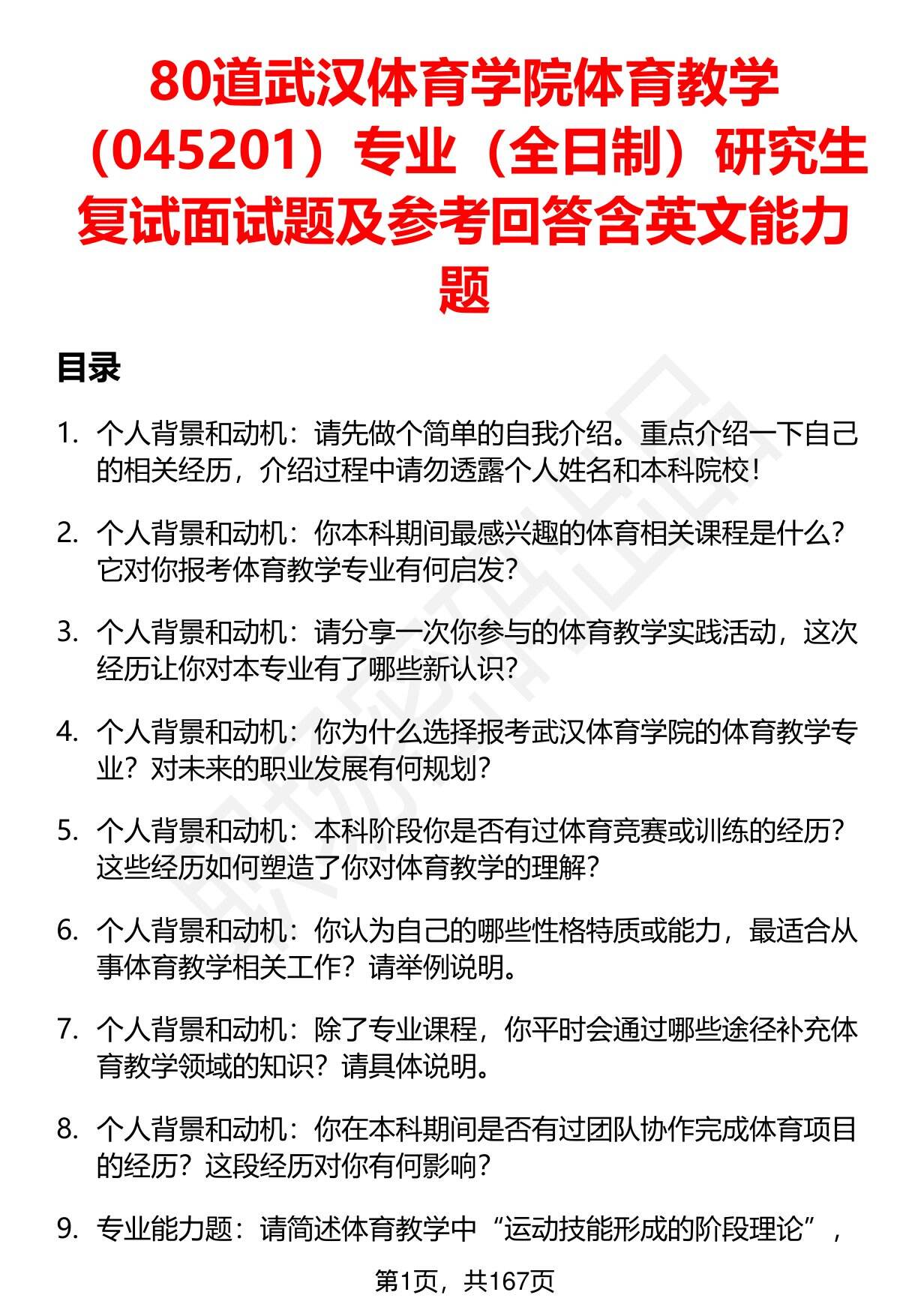 80道武汉体育学院体育教学（045201）专业（全日制）研究生复试面试题及参考回答含英文能力题

目录

1. 个人背景和动机：请先做个简单的自我介绍。重点介绍一下自己的相关经历，介绍过程中请勿透露个人姓名和本科院校！

2. 个人背景和动机：你本科期间最感兴趣的体育相关课程是什么？它对你报考体育教学专业有何启发？

3. 个人背景和动机：请分享一次你参与的体育教学实践活动，这次经历让你对本专业有了哪些新认识？

4. 个人背景和动机：你为什么选择报考武汉体育学院的体育教学专业？对未来的职业发展有何规划？

5. 个人背景和动机：本科阶段你是否有过体育竞赛或训练的经历？这些经历如何塑造了你对体育教学的理解？

6. 个人背景和动机：你认为自己的哪些性格特质或能力，最适合从事体育教学相关工作？请举例说明。

7. 个人背景和动机：除了专业课程，你平时会通过哪些途径补充体育教学领域的知识？请具体说明。

8. 个人背景和动机：你在本科期间是否有过团队协作完成体育项目的经历？这段经历对你有何影响？

9. 专业能力题：请简述体育教学中“运动技能形成的阶段理论”，

第1页，共167页